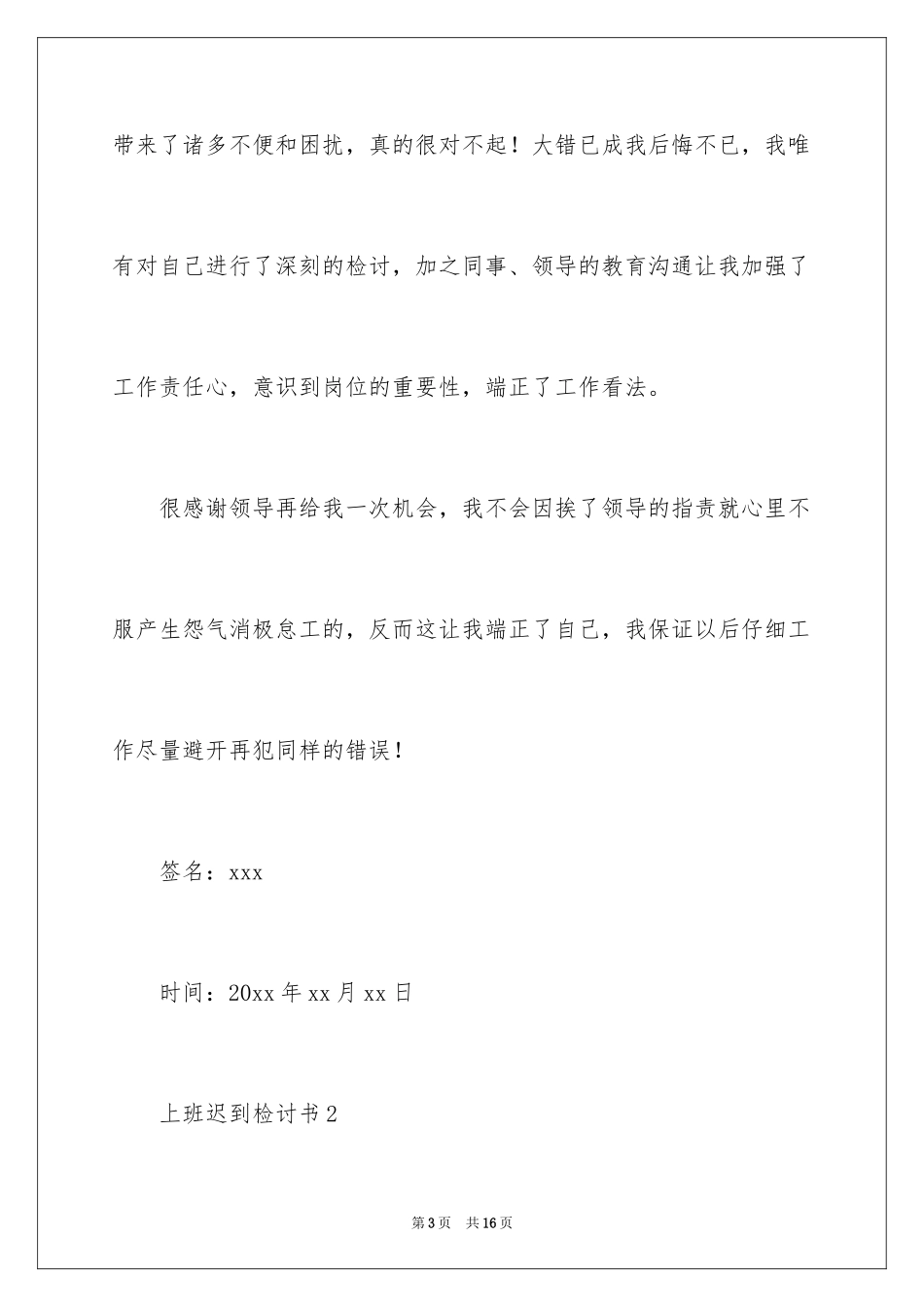 带来了诸多不便和困扰，真的很对不起！大错已成我后悔不已，我唯有对自己进行了深刻的检讨，加之同事、领导的教育沟通让我加强了工作责任心，意识到岗位的重要性，端正了工作看法。

很感谢领导再给我一次机会，我不会因挨了领导的指责就心里不服产生怨气消极怠工的，反而这让我端正了自己，我保证以后仔细工作尽量避开再犯同样的错误！

签名：xxx

时间：20xx 年 xx 月 xx 日

上班迟到检讨书 2

第 3 页　共 16 页